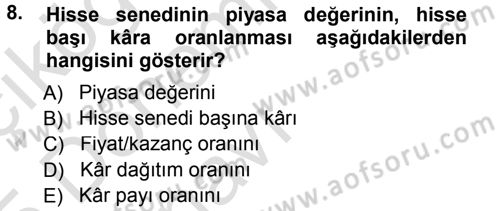 8. Hisse senedinin piyasa değerinin, hisse başı kâra oranlanması aşağıdakilerden hangisini gösterir?

A) Piyasa değerini
B) Hisse senedi başına kârı
C) Fiyat/kazanç oranını
D) Kâr dağıtım oranını
E) Kâr payı oranını

www.aofsoru.com
www.aofsoru.com
www.aofsoru.com